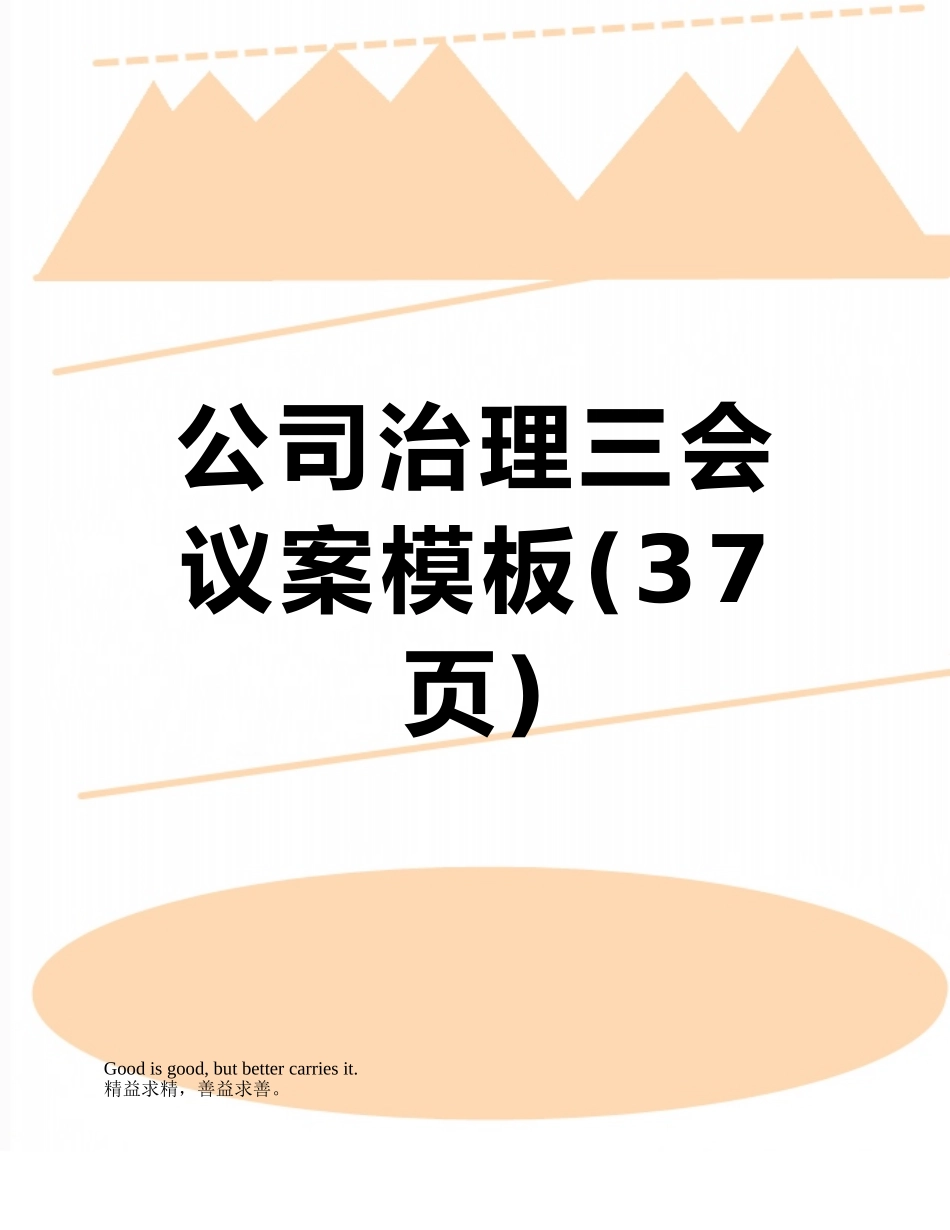 公司治理三会议案模板(37页)

Good is good, but better carries it.
精益求精，善益求善。